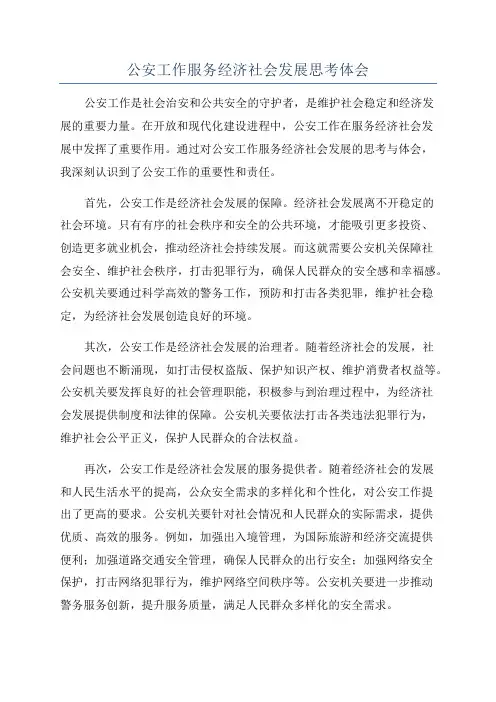 公安工作服务经济社会发展思考体会

公安工作是社会治安和公共安全的守护者，是维护社会稳定和经济发展的重要力量。在开放和现代化建设进程中，公安工作在服务经济社会发展中发挥了重要作用。通过对公安工作服务经济社会发展的思考与体会，我深刻认识到了公安工作的重要性和责任。

首先，公安工作是经济社会发展的保障。经济社会发展离不开稳定的社会环境。只有有序的社会秩序和安全的公共环境，才能吸引更多投资、创造更多就业机会，推动经济社会持续发展。而这就需要公安机关保障社会安全、维护社会秩序，打击犯罪行为，确保人民群众的安全感和幸福感。公安机关要通过科学高效的警务工作，预防和打击各类犯罪，维护社会稳定，为经济社会发展创造良好的环境。

其次，公安工作是经济社会发展的治理者。随着经济社会的发展，社会问题也不断涌现，如打击侵权盗版、保护知识产权、维护消费者权益等。公安机关要发挥良好的社会管理职能，积极参与到治理过程中，为经济社会发展提供制度和法律的保障。公安机关要依法打击各类违法犯罪行为，维护社会公平正义，保护人民群众的合法权益。

再次，公安工作是经济社会发展的服务提供者。随着经济社会的发展和人民生活水平的提高，公众安全需求的多样化和个性化，对公安工作提出了更高的要求。公安机关要针对社会情况和人民群众的实际需求，提供优质、高效的服务。例如，加强出入境管理，为国际旅游和经济交流提供便利；加强道路交通安全管理，确保人民群众的出行安全；加强网络安全保护，打击网络犯罪行为，维护网络空间秩序等。公安机关要进一步推动警务服务创新，提升服务质量，满足人民群众多样化的安全需求。